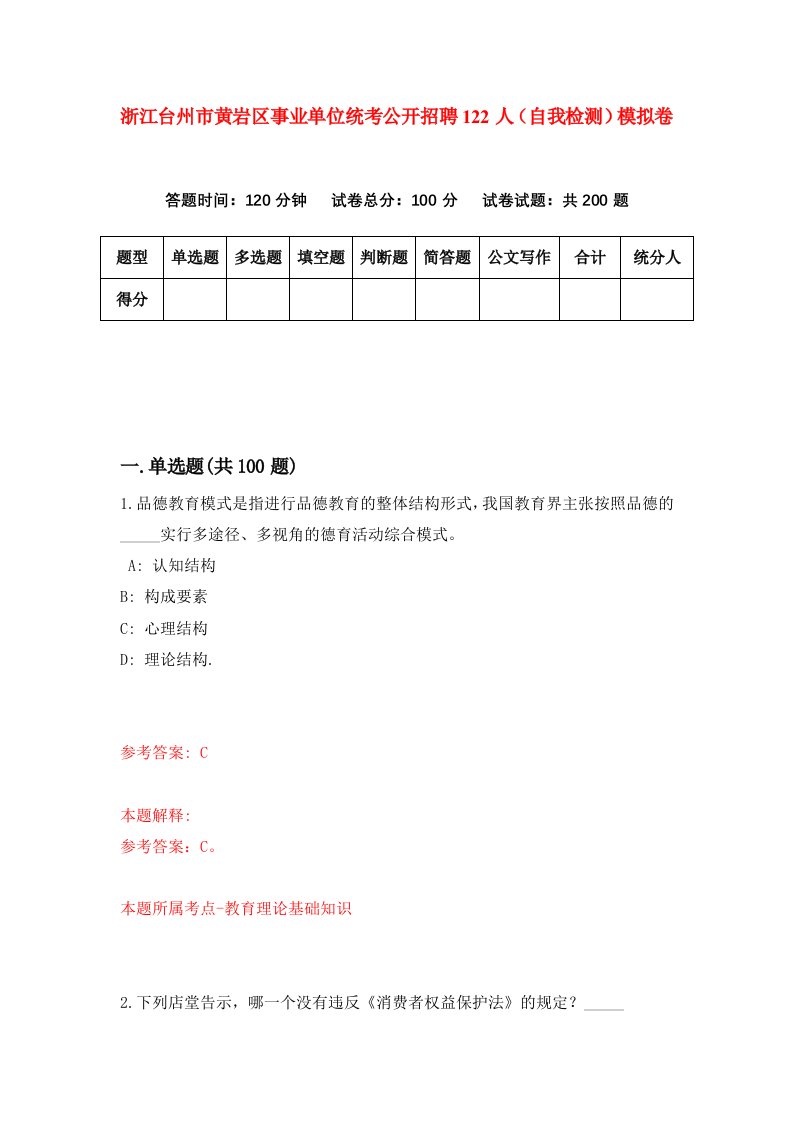 浙江台州市黄岩区事业单位统考公开招聘122人（自我检测）模拟卷

答题时间：120分钟　试卷总分：100分　试卷试题：共200题

| 题型 | 单选题 | 多选题 | 填空题 | 判断题 | 简答题 | 公文写作 | 合计 | 统分人 |
|---|---|---|---|---|---|---|---|---|
| 得分 | | | | | | | | |

一.单选题(共100题)

1.品德教育模式是指进行品德教育的整体结构形式，我国教育界主张按照品德的_____实行多途径、多视角的德育活动综合模式。

A: 认知结构

B: 构成要素

C: 心理结构

D: 理论结构.

参考答案: C

本题解释:

参考答案：C。

本题所属考点-教育理论基础知识

2.下列店堂告示，哪一个没有违反《消费者权益保护法》的规定？_____